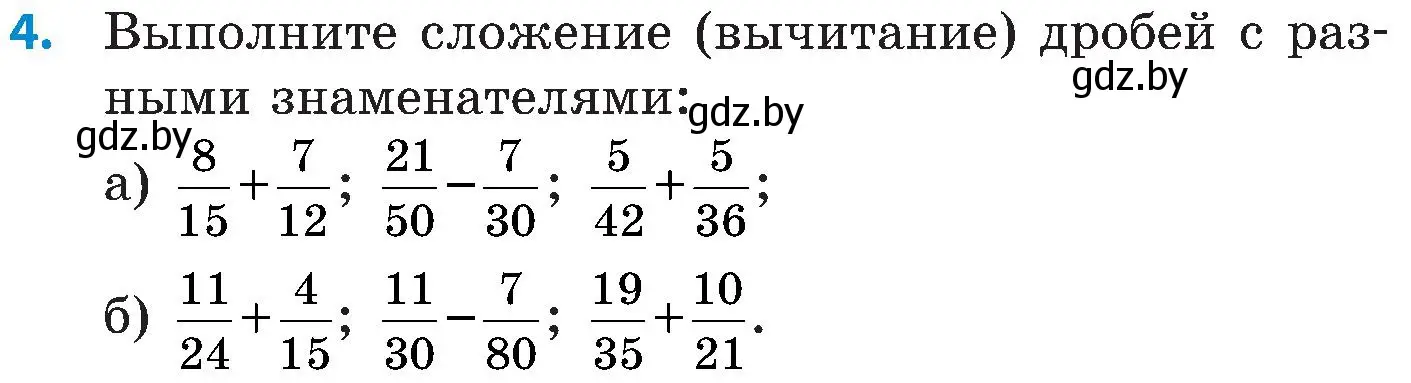 4. Выполните сложение (вычитание) дробей с разными знаменателями:

gdz.by

gdz.by

gdz.by

а) $\frac{8}{15}+\frac{7}{12}$; $\frac{21}{50}-\frac{7}{30}$; $\frac{5}{42}+\frac{5}{36}$;

б) $\frac{11}{24}+\frac{4}{15}$; $\frac{11}{30}-\frac{7}{80}$; $\frac{19}{35}+\frac{10}{21}$.